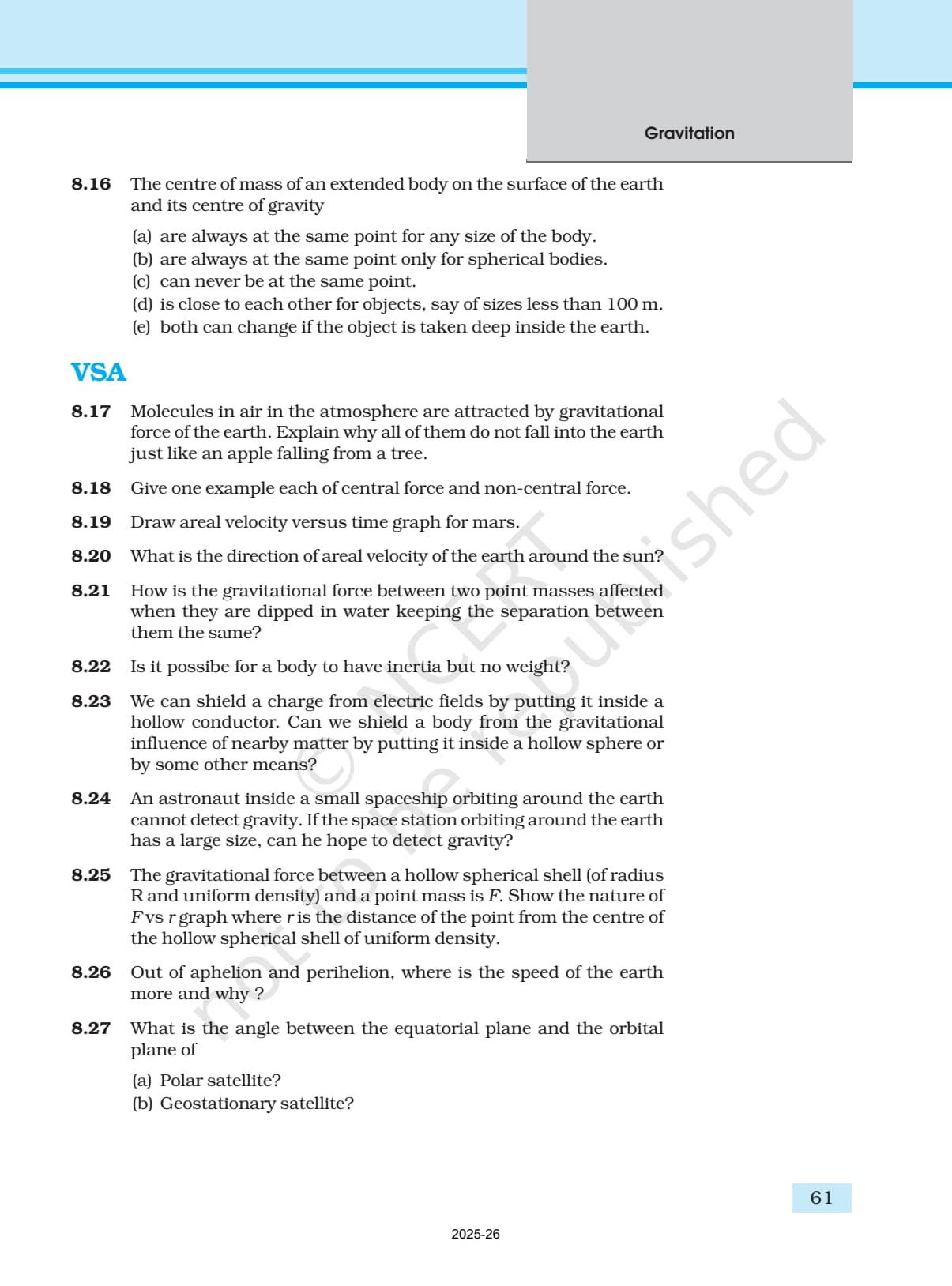 Gravitation

8.16 The centre of mass of an extended body on the surface of the earth and its centre of gravity

(a) are always at the same point for any size of the body.
(b) are always at the same point only for spherical bodies.
(c) can never be at the same point.
(d) is close to each other for objects, say of sizes less than 100 m.
(e) both can change if the object is taken deep inside the earth.

VSA

8.17 Molecules in air in the atmosphere are attracted by gravitational force of the earth. Explain why all of them do not fall into the earth just like an apple falling from a tree.

8.18 Give one example each of central force and non-central force.

8.19 Draw areal velocity versus time graph for mars.

8.20 What is the direction of areal velocity of the earth around the sun?

8.21 How is the gravitational force between two point masses affected when they are dipped in water keeping the separation between them the same?

8.22 Is it possibe for a body to have inertia but no weight?

8.23 We can shield a charge from electric fields by putting it inside a hollow conductor. Can we shield a body from the gravitational influence of nearby matter by putting it inside a hollow sphere or by some other means?

8.24 An astronaut inside a small spaceship orbiting around the earth cannot detect gravity. If the space station orbiting around the earth has a large size, can he hope to detect gravity?

8.25 The gravitational force between a hollow spherical shell (of radius R and uniform density) and a point mass is $F$. Show the nature of $F$ vs $r$ graph where $r$ is the distance of the point from the centre of the hollow spherical shell of uniform density.

8.26 Out of aphelion and perihelion, where is the speed of the earth more and why ?

8.27 What is the angle between the equatorial plane and the orbital plane of

(a) Polar satellite?
(b) Geostationary satellite?

© NCERT not to be republished

61

2025-26